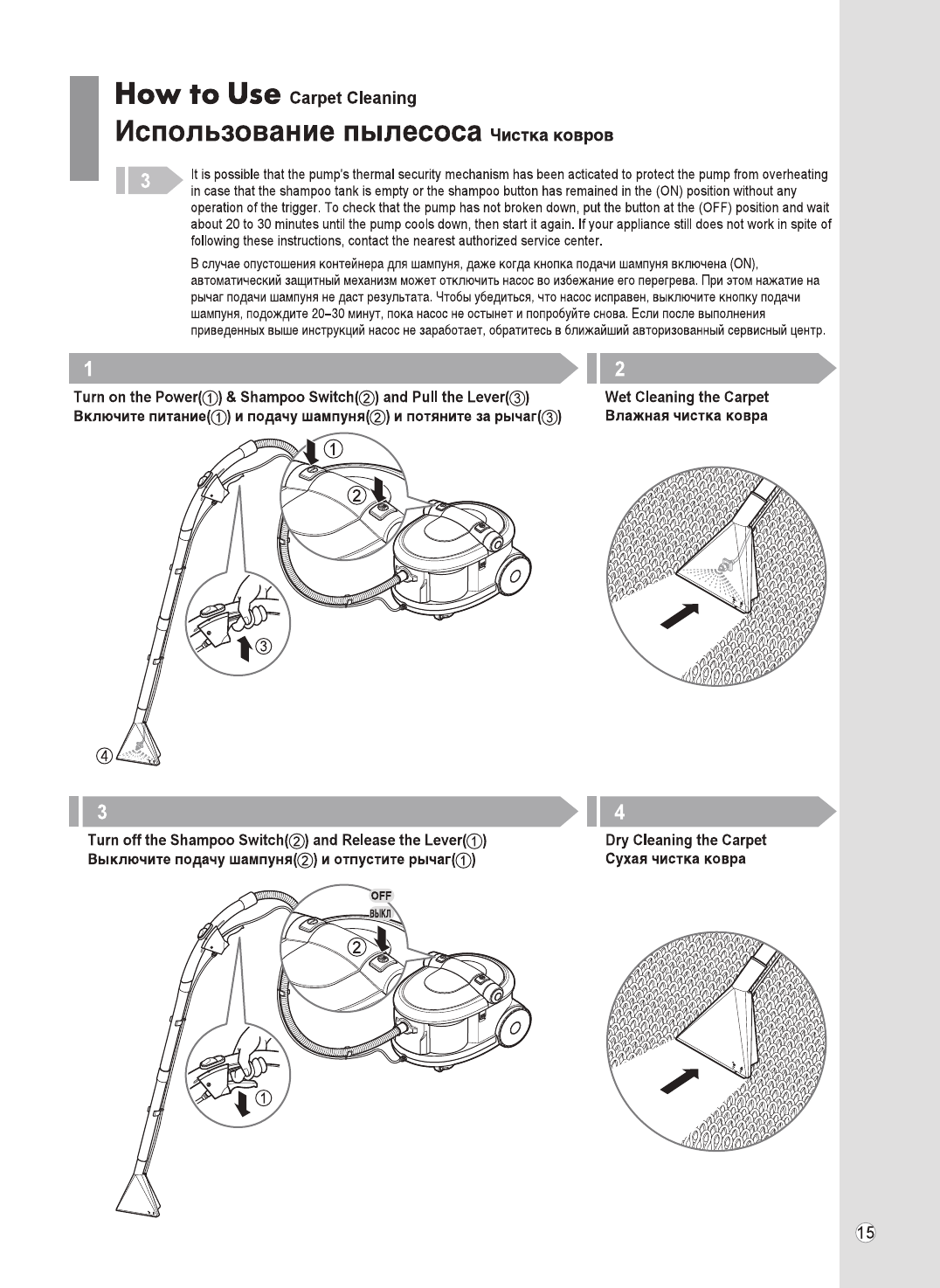 How to Use Carpet Cleaning
Использование пылесоса Чистка ковров

3

It is possible that the pump's thermal security mechanism has been acticated to protect the pump from overheating in case that the shampoo tank is empty or the shampoo button has remained in the (ON) position without any operation of the trigger. To check that the pump has not broken down, put the button at the (OFF) position and wait about 20 to 30 minutes until the pump cools down, then start it again. If your appliance still does not work in spite of following these instructions, contact the nearest authorized service center.

В случае опустошения контейнера для шампуня, даже когда кнопка подачи шампуня включена (ON), автоматический защитный механизм может отключить насос во избежание его перегрева. При этом нажатие на рычаг подачи шампуня не даст результата. Чтобы убедиться, что насос исправен, выключите кнопку подачи шампуня, подождите 20–30 минут, пока насос не остынет и попробуйте снова. Если после выполнения приведенных выше инструкций насос не заработает, обратитесь в ближайший авторизованный сервисный центр.

1

Turn on the Power(①) & Shampoo Switch(②) and Pull the Lever(③)
Включите питание(①) и подачу шампуня(②) и потяните за рычаг(③)

①
②
③
④

2

Wet Cleaning the Carpet
Влажная чистка ковра

3

Turn off the Shampoo Switch(②) and Release the Lever(①)
Выключите подачу шампуня(②) и отпустите рычаг(①)

OFF
ВЫКЛ
②
①

4

Dry Cleaning the Carpet
Сухая чистка ковра

15